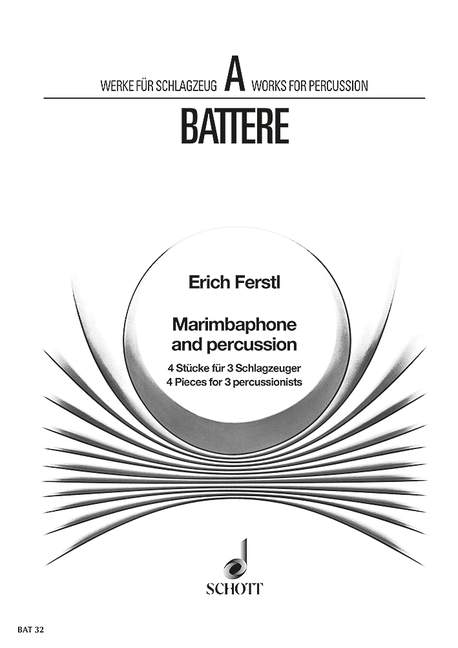 WERKE FÜR SCHLAGZEUG A WORKS FOR PERCUSSION

BATTERE

Erich Ferstl

Marimbaphone and percussion

4 Stücke für 3 Schlagzeuger
4 Pieces for 3 percussionists

SCHOTT

BAT 32